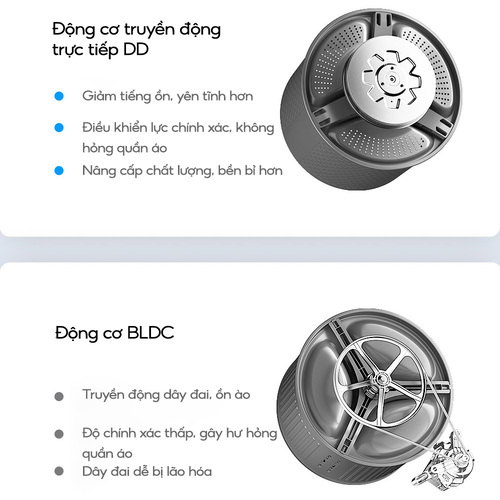 Động cơ truyền động trực tiếp DD

Giảm tiếng ồn, yên tĩnh hơn

Điều khiển lực chính xác, không hỏng quần áo

Nâng cấp chất lượng, bền bỉ hơn

Động cơ BLDC

Truyền động dây đai, ồn ào

Độ chính xác thấp, gây hư hỏng quần áo

Dây đai dễ bị lão hóa